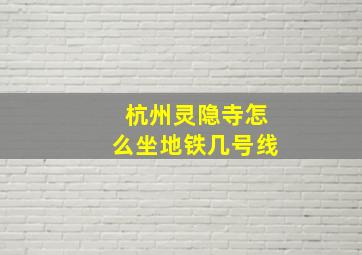 杭州灵隐寺怎么坐地铁几号线